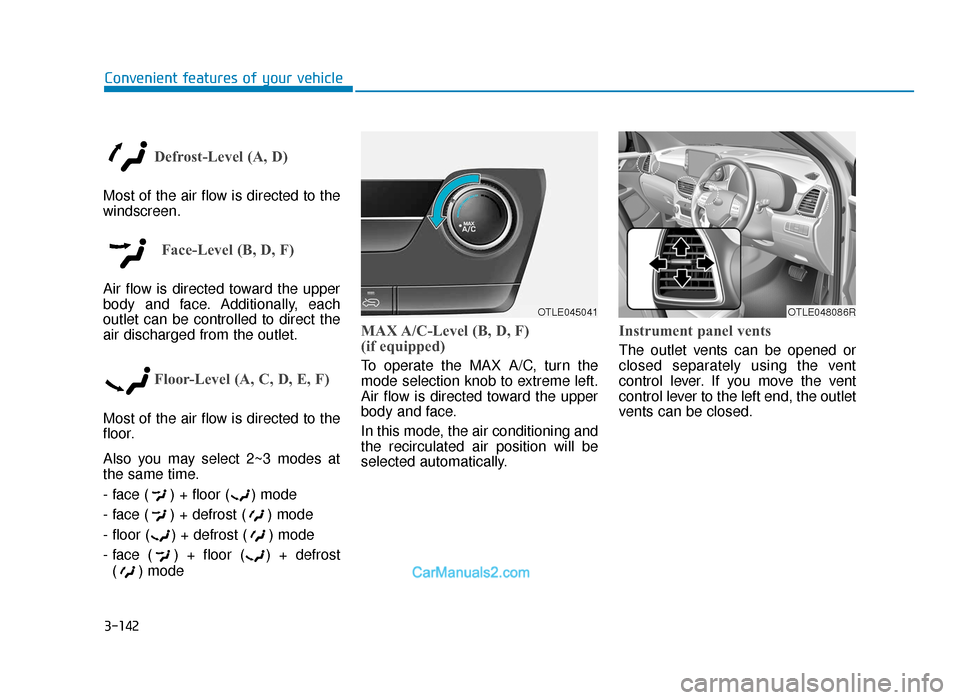 Convenient features of your vehicle

Defrost-Level (A, D)

Most of the air flow is directed to the windscreen.

Face-Level (B, D, F)

Air flow is directed toward the upper body and face. Additionally, each outlet can be controlled to direct the air discharged from the outlet.

Floor-Level (A, C, D, E, F)

Most of the air flow is directed to the floor.

Also you may select 2~3 modes at the same time.

- face ( ) + floor ( ) mode

- face ( ) + defrost ( ) mode

- floor ( ) + defrost ( ) mode

- face ( ) + floor ( ) + defrost ( ) mode

MAX A/C

OTLE045041

MAX A/C-Level (B, D, F)
(if equipped)

To operate the MAX A/C, turn the mode selection knob to extreme left. Air flow is directed toward the upper body and face.

In this mode, the air conditioning and the recirculated air position will be selected automatically.

OTLE048086R

Instrument panel vents

The outlet vents can be opened or closed separately using the vent control lever. If you move the vent control lever to the left end, the outlet vents can be closed.

CarManuals2.com

3-142

carmanualsonline.info